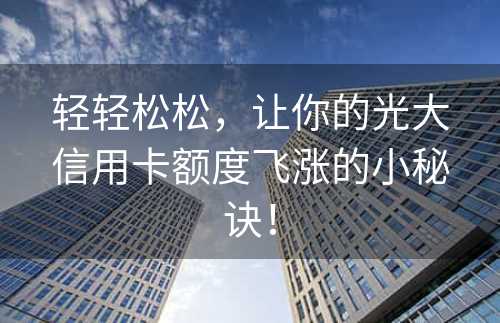 轻轻松松，让你的光大信用卡额度飞涨的小秘诀！